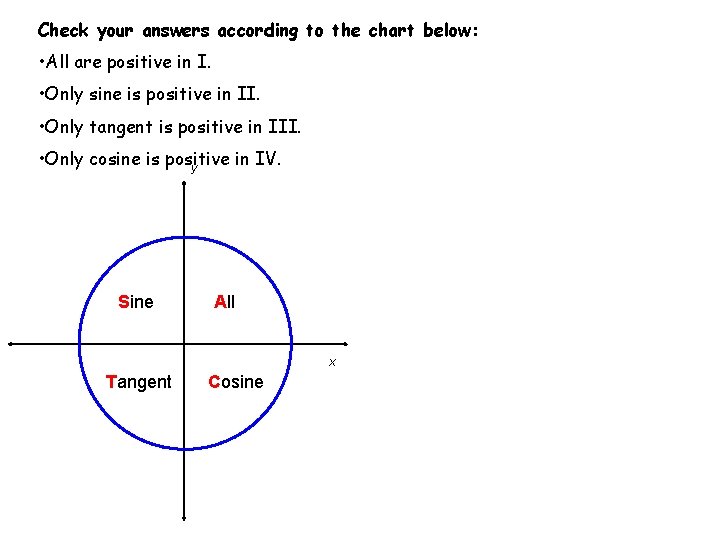 Check your answers according to the chart below:

• All are positive in I.

• Only sine is positive in II.

• Only tangent is positive in III.

• Only cosine is positive in IV.

y

Sine

All

x

Tangent

Cosine